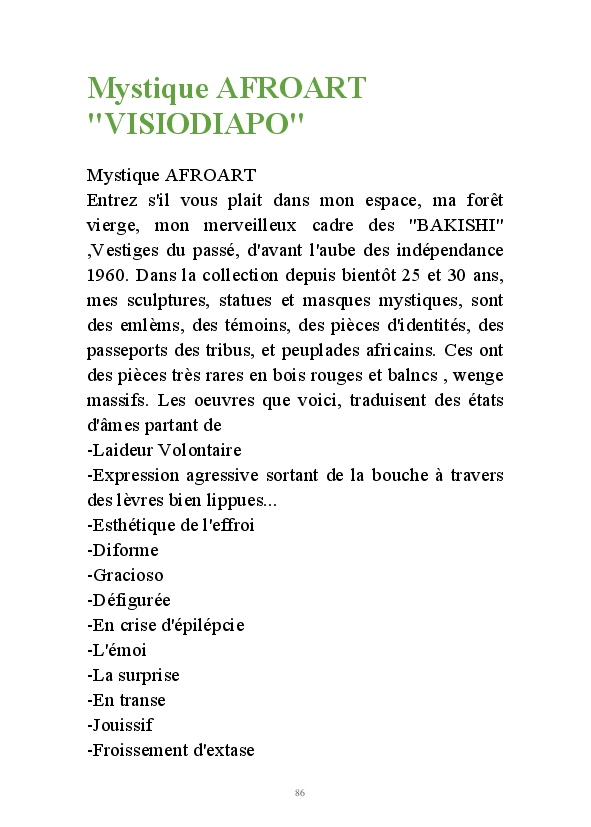 Mystique AFROART "VISIODIAPO"

Mystique AFROART
Entrez s'il vous plait dans mon espace, ma forêt vierge, mon merveilleux cadre des "BAKISHI" ,Vestiges du passé, d'avant l'aube des indépendance 1960. Dans la collection depuis bientôt 25 et 30 ans, mes sculptures, statues et masques mystiques, sont des emlèms, des témoins, des pièces d'identités, des passeports des tribus, et peuplades africains. Ces ont des pièces très rares en bois rouges et balncs , wenge massifs. Les oeuvres que voici, traduisent des états d'âmes partant de
-Laideur Volontaire
-Expression agressive sortant de la bouche à travers des lèvres bien lippues...
-Esthétique de l'effroi
-Diforme
-Gracioso
-Défigurée
-En crise d'épilépcie
-L'émoi
-La surprise
-En transe
-Jouissif
-Froissement d'extase

86